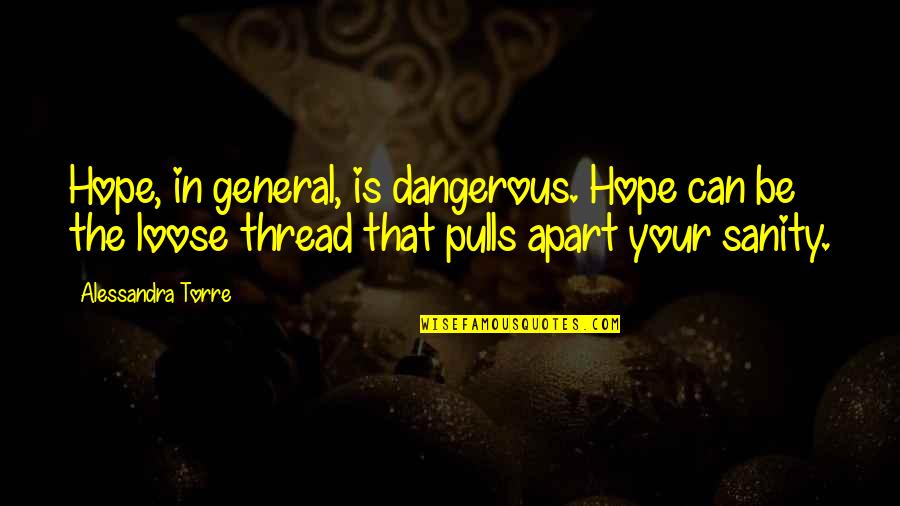 Hope, in general, is dangerous. Hope can be the loose thread that pulls apart your sanity.

Alessandra Torre

WISEFAMOUSQUOTES.COM